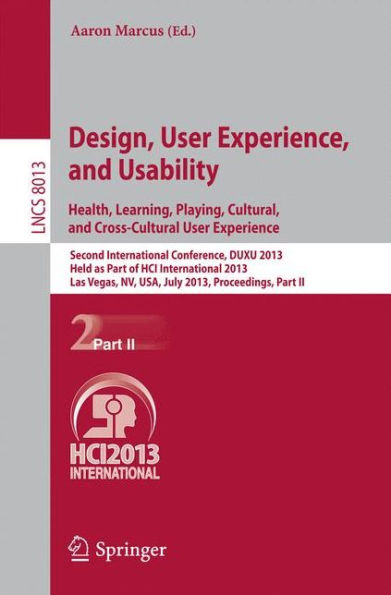 Aaron Marcus (Ed.)

LNCS 8013

Design, User Experience, and Usability

Health, Learning, Playing, Cultural, and Cross-Cultural User Experience

Second International Conference, DUXU 2013
Held as Part of HCI International 2013
Las Vegas, NV, USA, July 2013, Proceedings, Part II

2 Part II

HCI2013
INTERNATIONAL

Springer